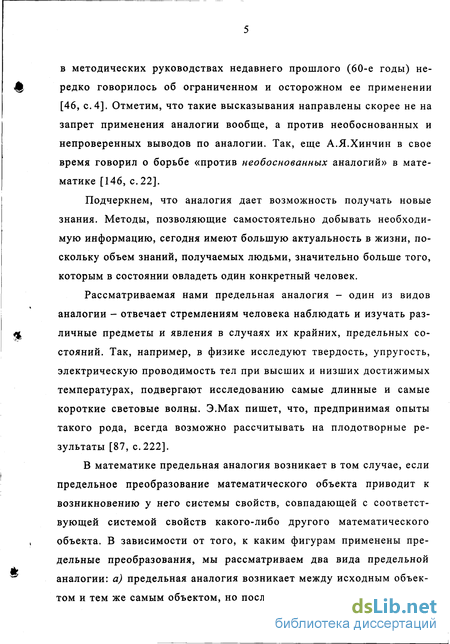 5

в методических руководствах недавнего прошлого (60-е годы) нередко говорилось об ограниченном и осторожном ее применении [46, с. 4]. Отметим, что такие высказывания направлены скорее не на запрет применения аналогии вообще, а против необоснованных и непроверенных выводов по аналогии. Так, еще А.Я.Хинчин в свое время говорил о борьбе «против необоснованных аналогий» в математике [146, с. 22].

Подчеркнем, что аналогия дает возможность получать новые знания. Методы, позволяющие самостоятельно добывать необходимую информацию, сегодня имеют большую актуальность в жизни, поскольку объем знаний, получаемых людьми, значительно больше того, которым в состоянии овладеть один конкретный человек.

Рассматриваемая нами предельная аналогия – один из видов аналогии – отвечает стремлениям человека наблюдать и изучать различные предметы и явления в случаях их крайних, предельных состояний. Так, например, в физике исследуют твердость, упругость, электрическую проводимость тел при высших и низших достижимых температурах, подвергают исследованию самые длинные и самые короткие световые волны. Э.Мах пишет, что, предпринимая опыты такого рода, всегда возможно рассчитывать на плодотворные результаты [87, с. 222].

В математике предельная аналогия возникает в том случае, если предельное преобразование математического объекта приводит к возникновению у него системы свойств, совпадающей с соответствующей системой свойств какого-либо другого математического объекта. В зависимости от того, к каким фигурам применены предельные преобразования, мы рассматриваем два вида предельной аналогии: а) предельная аналогия возникает между исходным объектом и тем же самым объектом, но посл

dsLib.net
библиотека диссертаций